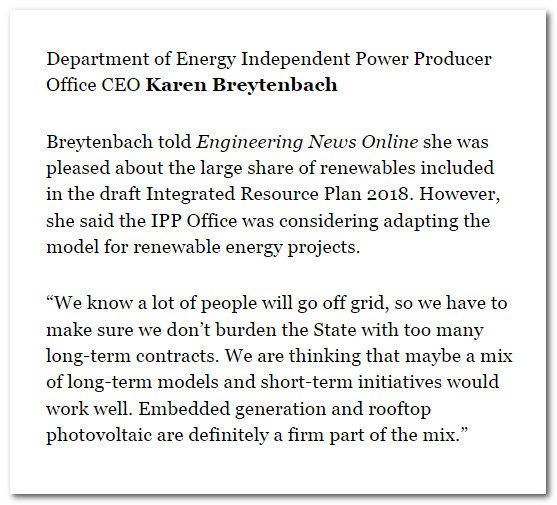 Department of Energy Independent Power Producer Office CEO Karen Breytenbach

Breytenbach told Engineering News Online she was pleased about the large share of renewables included in the draft Integrated Resource Plan 2018. However, she said the IPP Office was considering adapting the model for renewable energy projects.

“We know a lot of people will go off grid, so we have to make sure we don’t burden the State with too many long-term contracts. We are thinking that maybe a mix of long-term models and short-term initiatives would work well. Embedded generation and rooftop photovoltaic are definitely a firm part of the mix.”